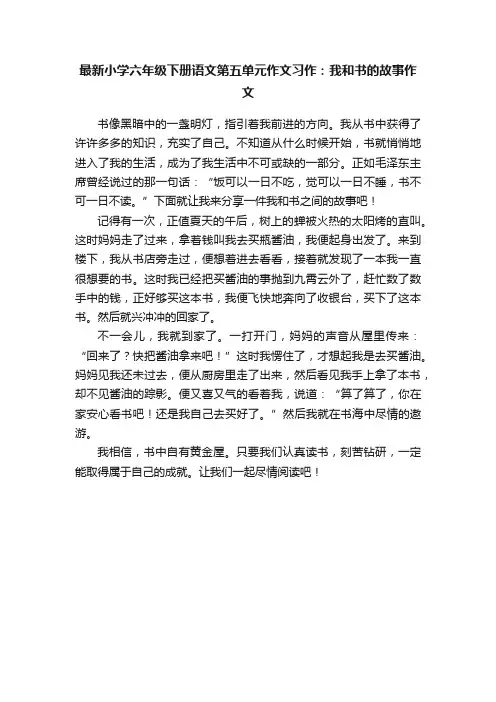 最新小学六年级下册语文第五单元作文习作：我和书的故事作文

书像黑暗中的一盏明灯，指引着我前进的方向。我从书中获得了许许多多的知识，充实了自己。不知道从什么时候开始，书就悄悄地进入了我的生活，成为了我生活中不可或缺的一部分。正如毛泽东主席曾经说过的那一句话：“饭可以一日不吃，觉可以一日不睡，书不可一日不读。”下面就让我来分享一件我和书之间的故事吧！

记得有一次，正值夏天的午后，树上的蝉被火热的太阳烤的直叫。这时妈妈走了过来，拿着钱叫我去买瓶酱油，我便起身出发了。来到楼下，我从书店旁走过，便想着进去看看，接着就发现了一本我一直很想要的书。这时我已经把买酱油的事抛到九霄云外了，赶忙数了数手中的钱，正好够买这本书，我便飞快地奔向了收银台，买下了这本书。然后就兴冲冲的回家了。

不一会儿，我就到家了。一打开门，妈妈的声音从屋里传来：“回来了？快把酱油拿来吧！”这时我愣住了，才想起我是去买酱油。妈妈见我还未过去，便从厨房里走了出来，然后看见我手上拿了本书，却不见酱油的踪影。便又喜又气的看着我，说道：“算了算了，你在家安心看书吧！还是我自己去买好了。”然后我就在书海中尽情的遨游。

我相信，书中自有黄金屋。只要我们认真读书，刻苦钻研，一定能取得属于自己的成就。让我们一起尽情阅读吧！